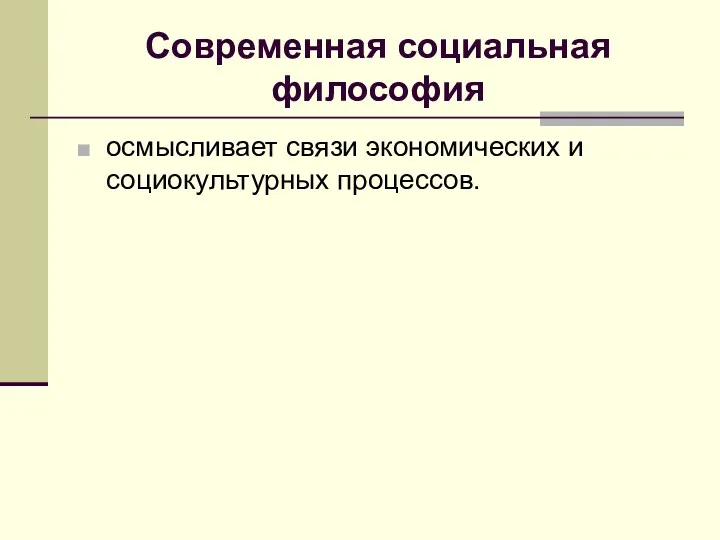 Современная социальная философия

осмысливает связи экономических и социокультурных процессов.